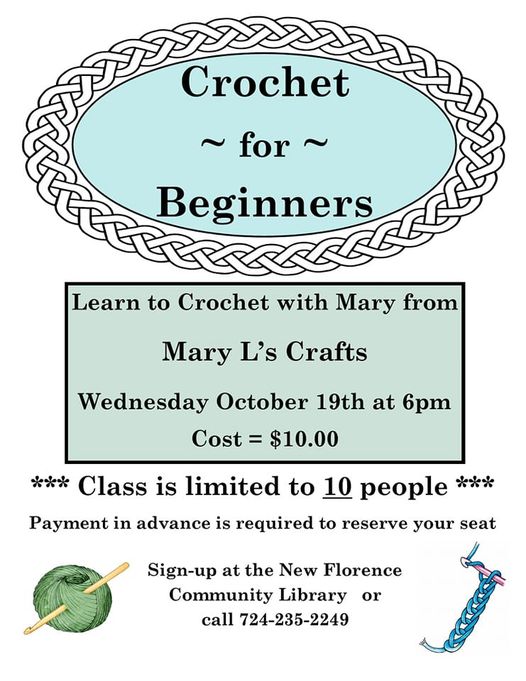 Crochet
~ for ~
Beginners

Learn to Crochet with Mary from

Mary L's Crafts

Wednesday October 19th at 6pm

Cost = $10.00

*** Class is limited to 10 people ***

Payment in advance is required to reserve your seat

Sign-up at the New Florence
Community Library or
call 724-235-2249